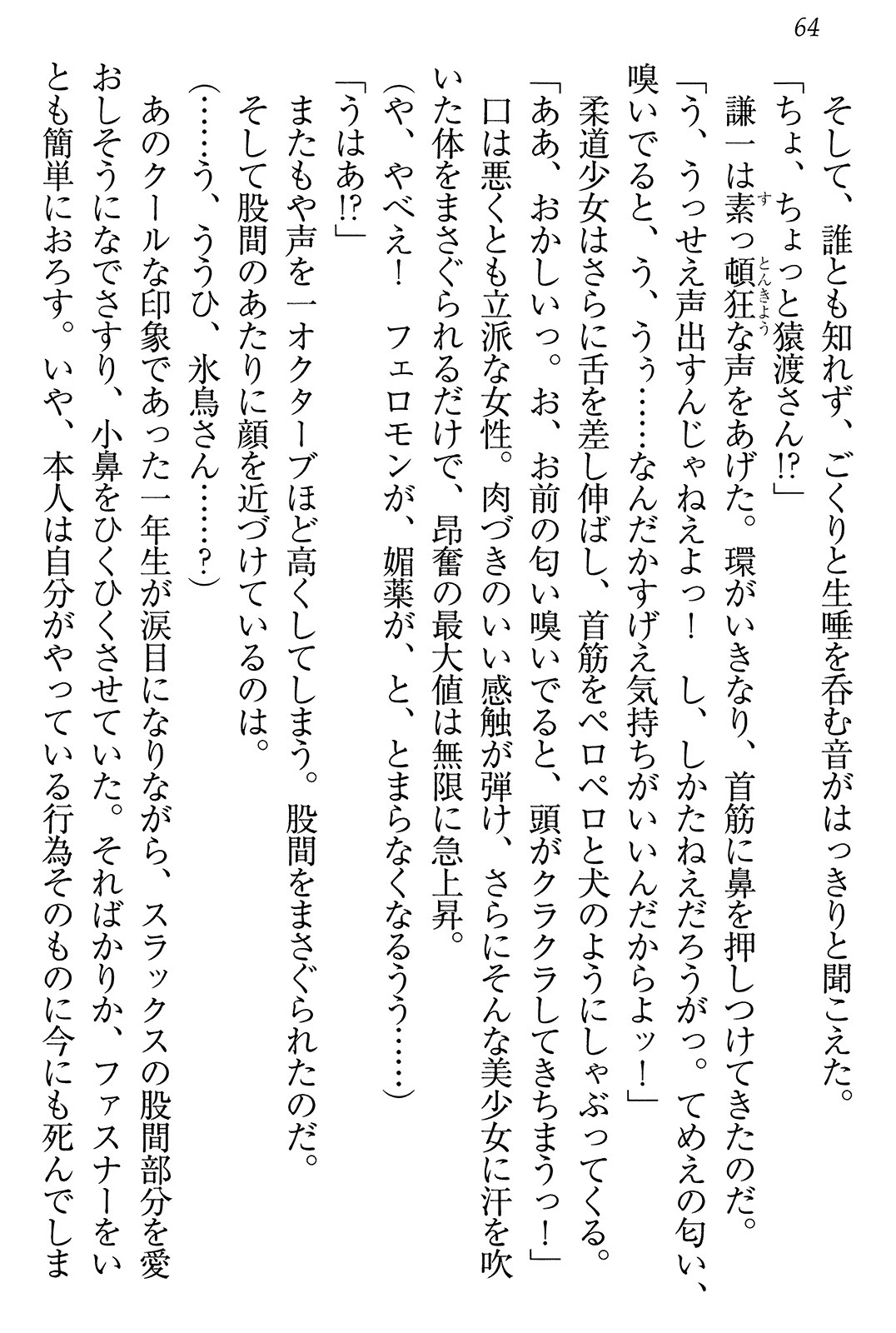 64

そして、誰とも知れず、ごくりと生唾を呑む音がはっきりと聞こえた。

「ちょ、ちょっと猿渡さん!?」

謙一は素っ頓狂な声をあげた。環がいきなり、首筋に鼻を押しつけてきたのだ。

「う、うっせえ声出すんじゃねえよっ！　し、しかたねえだろうがっ。てめえの匂い、嗅いでると、う、うぅ……なんだかすげえ気持ちがいいんだからよッ！」

柔道少女はさらに舌を差し伸ばし、首筋をペロペロと犬のようにしゃぶってくる。

「ああ、おかしいっ。お、お前の匂い嗅いでると、頭がクラクラしてきちまうっ！」

口は悪くとも立派な女性。肉づきのいい感触が弾け、さらにそんな美少女に汗を吹いた体をまさぐられるだけで、昂奮の最大値は無限に急上昇。

（や、やべえ！　フェロモンが、媚薬が、と、とまらなくなるうう……）

「うはあ!?」

またもや声を一オクターブほど高くしてしまう。股間をまさぐられたのだ。

そして股間のあたりに顔を近づけているのは。

（……う、ううひ、氷鳥さん……？）

あのクールな印象であった一年生が涙目になりながら、スラックスの股間部分を愛おしそうになでさすり、小鼻をひくひくさせていた。そればかりか、ファスナーをいとも簡単におろす。いや、本人は自分がやっている行為そのものに今にも死んでしま